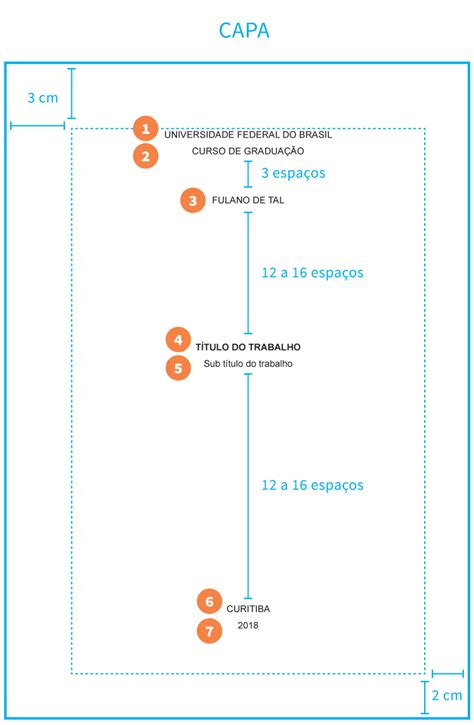 CAPA

3 cm

1 UNIVERSIDADE FEDERAL DO BRASIL

2 CURSO DE GRADUAÇÃO

3 espaços

3 FULANO DE TAL

12 a 16 espaços

4 TÍTULO DO TRABALHO

5 Sub título do trabalho

12 a 16 espaços

6 CURITIBA

7 2018

2 cm